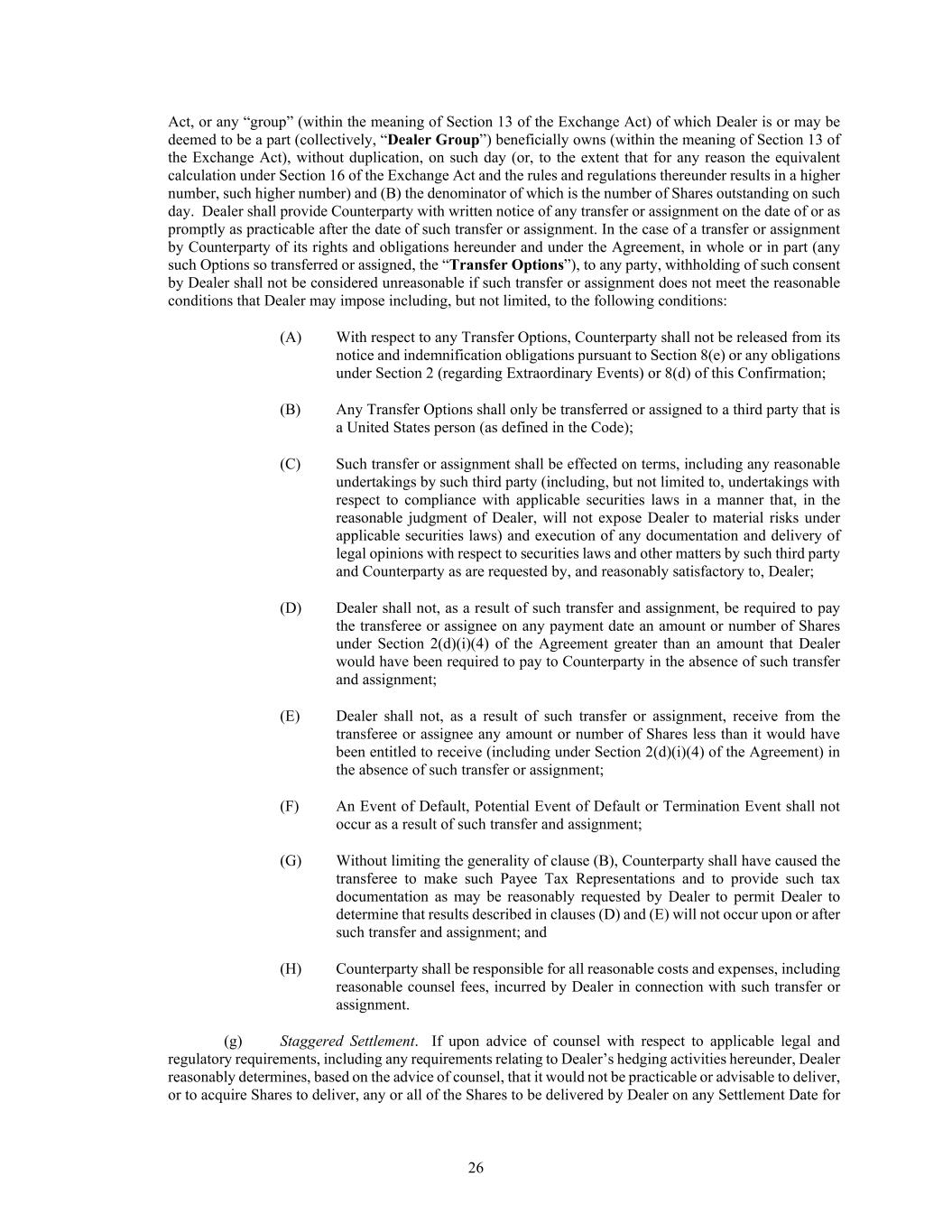 Act, or any “group” (within the meaning of Section 13 of the Exchange Act) of which Dealer is or may be deemed to be a part (collectively, “Dealer Group”) beneficially owns (within the meaning of Section 13 of the Exchange Act), without duplication, on such day (or, to the extent that for any reason the equivalent calculation under Section 16 of the Exchange Act and the rules and regulations thereunder results in a higher number, such higher number) and (B) the denominator of which is the number of Shares outstanding on such day. Dealer shall provide Counterparty with written notice of any transfer or assignment on the date of or as promptly as practicable after the date of such transfer or assignment. In the case of a transfer or assignment by Counterparty of its rights and obligations hereunder and under the Agreement, in whole or in part (any such Options so transferred or assigned, the “Transfer Options”), to any party, withholding of such consent by Dealer shall not be considered unreasonable if such transfer or assignment does not meet the reasonable conditions that Dealer may impose including, but not limited, to the following conditions:

(A) With respect to any Transfer Options, Counterparty shall not be released from its notice and indemnification obligations pursuant to Section 8(e) or any obligations under Section 2 (regarding Extraordinary Events) or 8(d) of this Confirmation;

(B) Any Transfer Options shall only be transferred or assigned to a third party that is a United States person (as defined in the Code);

(C) Such transfer or assignment shall be effected on terms, including any reasonable undertakings by such third party (including, but not limited to, undertakings with respect to compliance with applicable securities laws in a manner that, in the reasonable judgment of Dealer, will not expose Dealer to material risks under applicable securities laws) and execution of any documentation and delivery of legal opinions with respect to securities laws and other matters by such third party and Counterparty as are requested by, and reasonably satisfactory to, Dealer;

(D) Dealer shall not, as a result of such transfer and assignment, be required to pay the transferee or assignee on any payment date an amount or number of Shares under Section 2(d)(i)(4) of the Agreement greater than an amount that Dealer would have been required to pay to Counterparty in the absence of such transfer and assignment;

(E) Dealer shall not, as a result of such transfer or assignment, receive from the transferee or assignee any amount or number of Shares less than it would have been entitled to receive (including under Section 2(d)(i)(4) of the Agreement) in the absence of such transfer or assignment;

(F) An Event of Default, Potential Event of Default or Termination Event shall not occur as a result of such transfer and assignment;

(G) Without limiting the generality of clause (B), Counterparty shall have caused the transferee to make such Payee Tax Representations and to provide such tax documentation as may be reasonably requested by Dealer to permit Dealer to determine that results described in clauses (D) and (E) will not occur upon or after such transfer and assignment; and

(H) Counterparty shall be responsible for all reasonable costs and expenses, including reasonable counsel fees, incurred by Dealer in connection with such transfer or assignment.

(g) Staggered Settlement. If upon advice of counsel with respect to applicable legal and regulatory requirements, including any requirements relating to Dealer’s hedging activities hereunder, Dealer reasonably determines, based on the advice of counsel, that it would not be practicable or advisable to deliver, or to acquire Shares to deliver, any or all of the Shares to be delivered by Dealer on any Settlement Date for

26